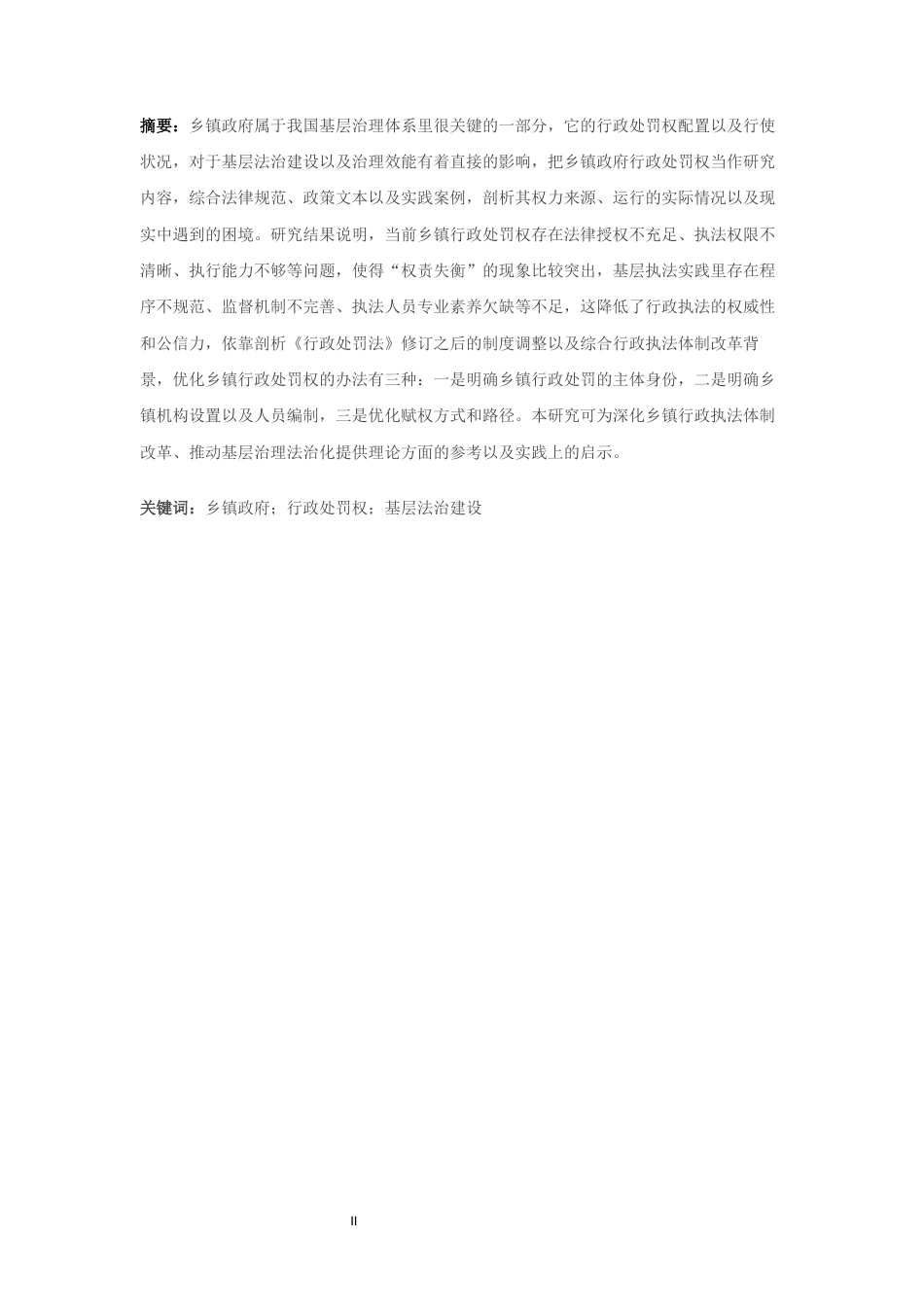 摘要：乡镇政府属于我国基层治理体系里很关键的一部分，它的行政处罚权配置以及行使状况，对于基层法治建设以及治理效能有着直接的影响，把乡镇政府行政处罚权当作研究内容，综合法律规范、政策文本以及实践案例，剖析其权力来源、运行的实际情况以及现实中遇到的困境。研究结果说明，当前乡镇行政处罚权存在法律授权不充足、执法权限不清晰、执行能力不够等问题，使得“权责失衡”的现象比较突出，基层执法实践里存在程序不规范、监督机制不完善、执法人员专业素养欠缺等不足，这降低了行政执法的权威性和公信力，依靠剖析《行政处罚法》修订之后的制度调整以及综合行政执法体制改革背景，优化乡镇行政处罚权的办法有三种：一是明确乡镇行政处罚的主体身份，二是明确乡镇机构设置以及人员编制，三是优化赋权方式和路径。本研究可为深化乡镇行政执法体制改革、推动基层治理法治化提供理论方面的参考以及实践上的启示。

关键词：乡镇政府；行政处罚权；基层法治建设

II